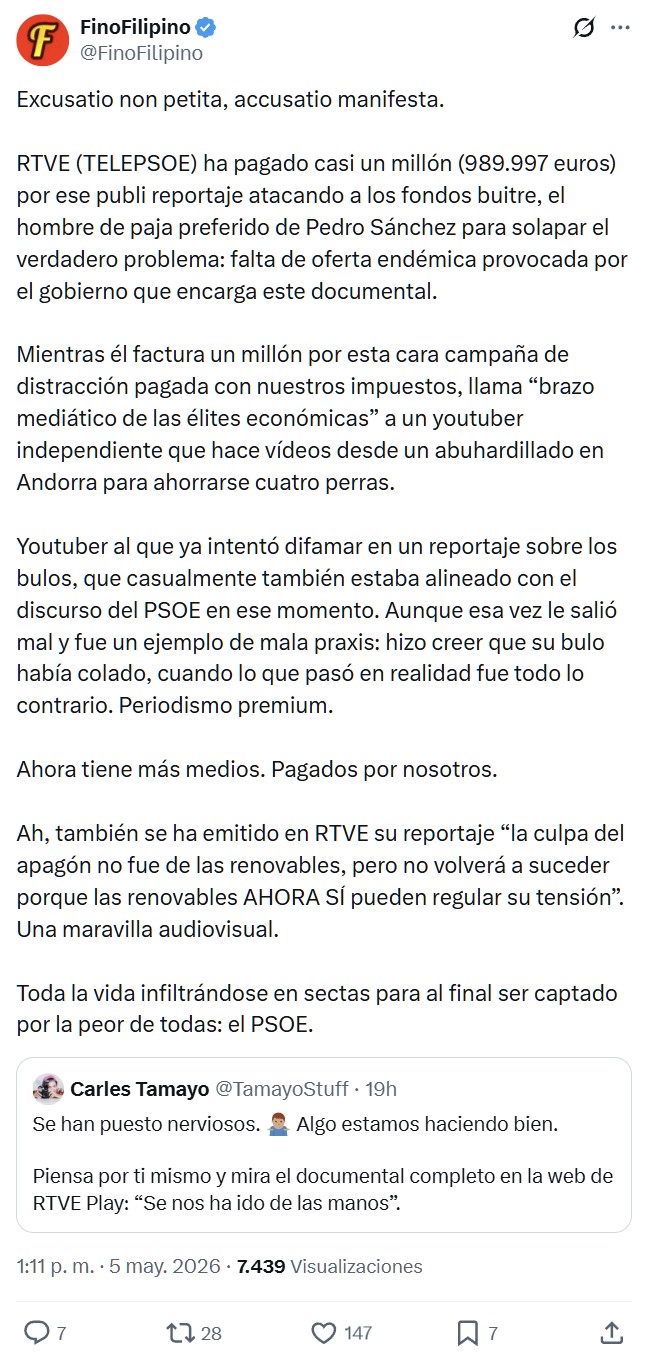 FinoFilipino
@FinoFilipino

Excusatio non petita, accusatio manifesta.

RTVE (TELEPSOE) ha pagado casi un millón (989.997 euros) por ese publi reportaje atacando a los fondos buitre, el hombre de paja preferido de Pedro Sánchez para solapar el verdadero problema: falta de oferta endémica provocada por el gobierno que encarga este documental.

Mientras él factura un millón por esta cara campaña de distracción pagada con nuestros impuestos, llama “brazo mediático de las élites económicas” a un youtuber independiente que hace vídeos desde un abuhardillado en Andorra para ahorrarse cuatro perras.

Youtuber al que ya intentó difamar en un reportaje sobre los bulos, que casualmente también estaba alineado con el discurso del PSOE en ese momento. Aunque esa vez le salió mal y fue un ejemplo de mala praxis: hizo creer que su bulo había colado, cuando lo que pasó en realidad fue todo lo contrario. Periodismo premium.

Ahora tiene más medios. Pagados por nosotros.

Ah, también se ha emitido en RTVE su reportaje “la culpa del apagón no fue de las renovables, pero no volverá a suceder porque las renovables AHORA SÍ pueden regular su tensión”. Una maravilla audiovisual.

Toda la vida infiltrándose en sectas para al final ser captado por la peor de todas: el PSOE.

Carles Tamayo @TamayoStuff · 19h
Se han puesto nerviosos. 🤷🏽‍♂️ Algo estamos haciendo bien.

Piensa por ti mismo y mira el documental completo en la web de RTVE Play: “Se nos ha ido de las manos”.

1:11 p. m. · 5 may. 2026 · 7.439 Visualizaciones

7 28 147 7